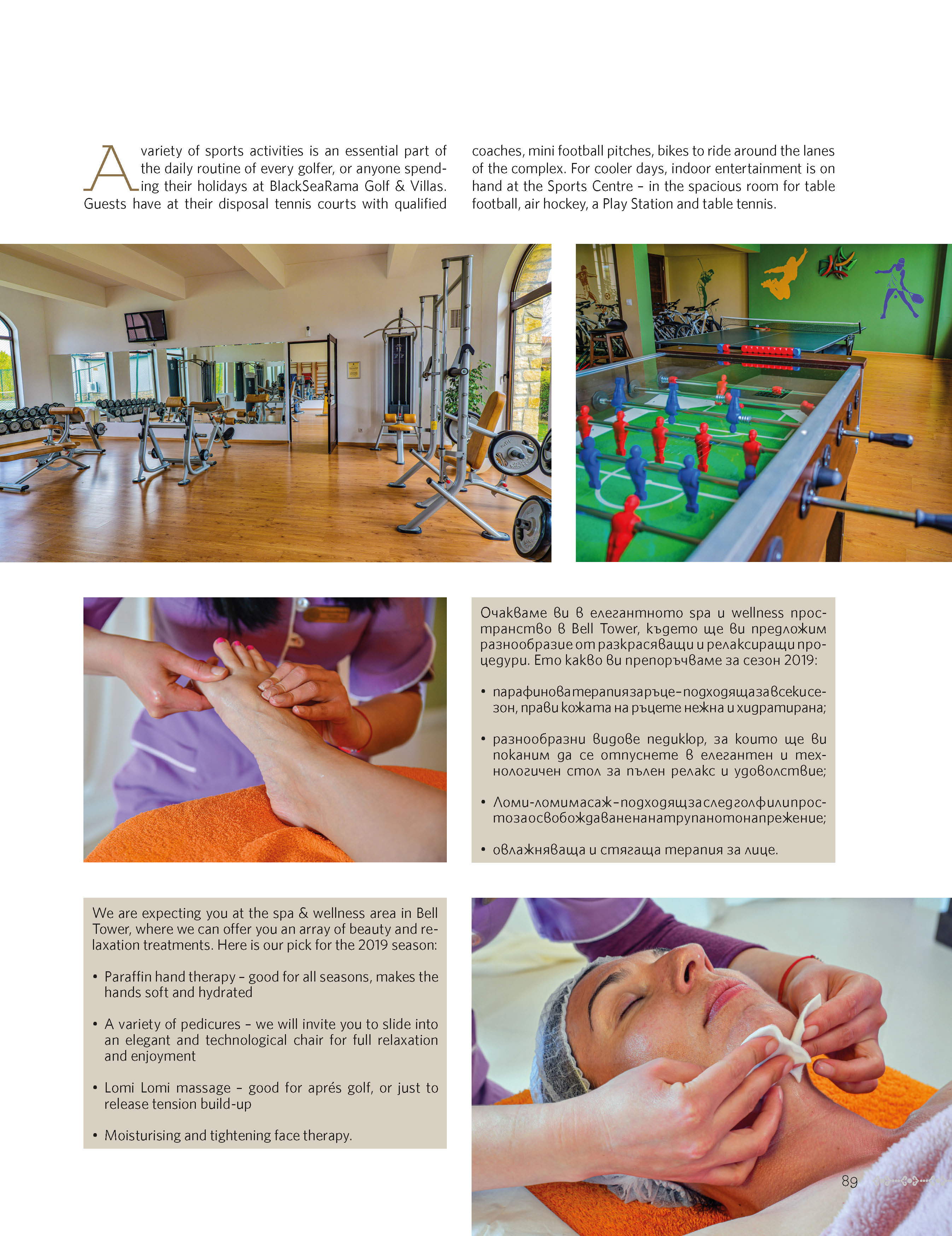 A variety of sports activities is an essential part of the daily routine of every golfer, or anyone spending their holidays at BlackSeaRama Golf & Villas. Guests have at their disposal tennis courts with qualified coaches, mini football pitches, bikes to ride around the lanes of the complex. For cooler days, indoor entertainment is on hand at the Sports Centre – in the spacious room for table football, air hockey, a Play Station and table tennis.

Очакваме ви в елегантното spa и wellness пространство в Bell Tower, където ще ви предложим разнообразие от разкрасяващи и релаксиращи процедури. Ето какво ви препоръчваме за сезон 2019:

• парафинова терапия за ръце – подходяща за всеки сезон, прави кожата на ръцете нежна и хидратирана;

• разнообразни видове педикюр, за които ще ви поканим да се отпуснете в елегантен и технологичен стол за пълен релакс и удоволствие;

• Ломи-ломи масаж – подходящ за след голф или просто за освобождаване на натрупаното напрежение;

• овлажняваща и стягаща терапия за лице.

We are expecting you at the spa & wellness area in Bell Tower, where we can offer you an array of beauty and relaxation treatments. Here is our pick for the 2019 season:

• Paraffin hand therapy – good for all seasons, makes the hands soft and hydrated

• A variety of pedicures – we will invite you to slide into an elegant and technological chair for full relaxation and enjoyment

• Lomi Lomi massage – good for aprés golf, or just to release tension build-up

• Moisturising and tightening face therapy.

89